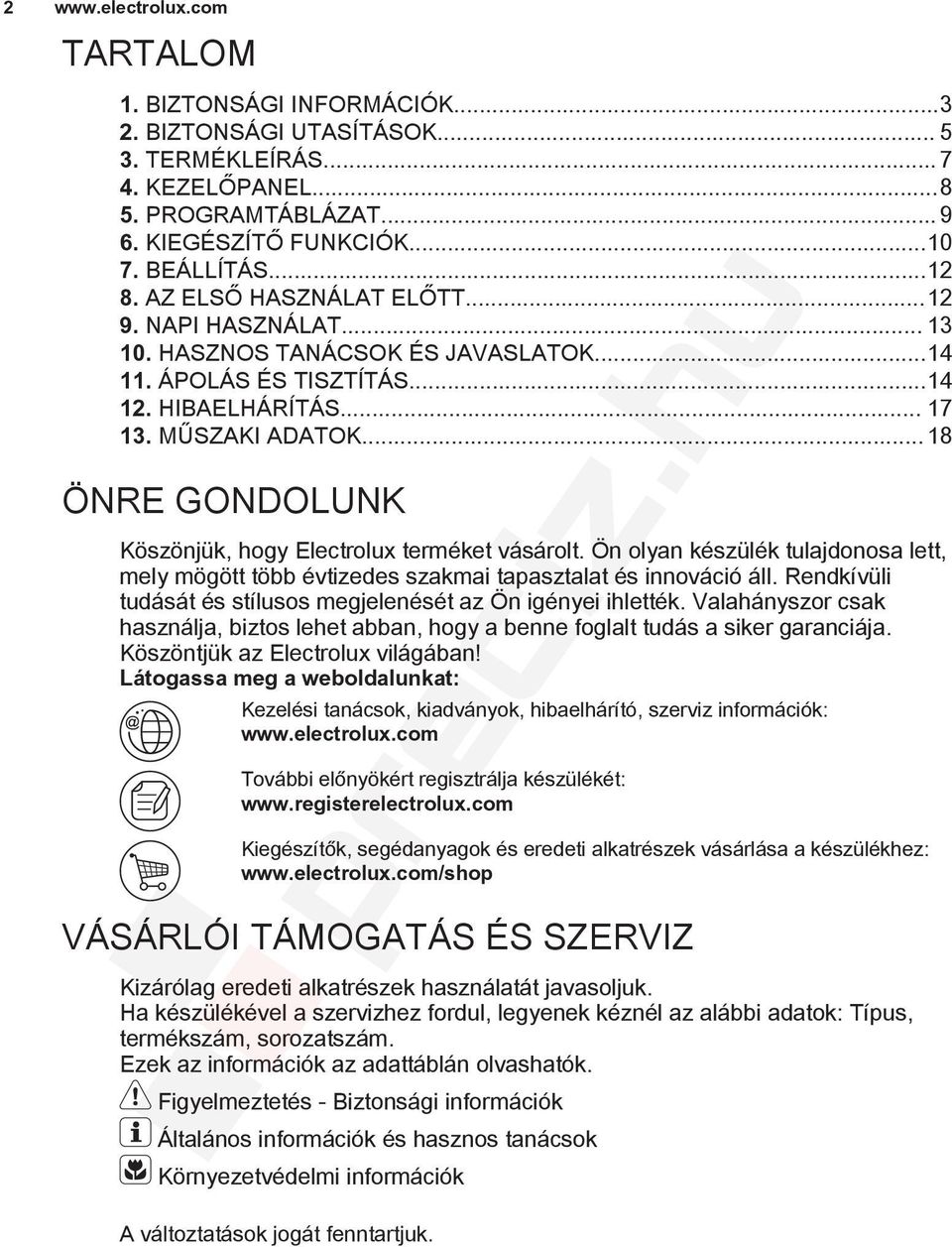 2 www.electrolux.com

TARTALOM

1. BIZTONSÁGI INFORMÁCIÓK...3
2. BIZTONSÁGI UTASÍTÁSOK... 5
3. TERMÉKLEÍRÁS... 7
4. KEZELŐPANEL...8
5. PROGRAMTÁBLÁZAT... 9
6. KIEGÉSZÍTŐ FUNKCIÓK...10
7. BEÁLLÍTÁS...12
8. AZ ELSŐ HASZNÁLAT ELŐTT...12
9. NAPI HASZNÁLAT... 13
10. HASZNOS TANÁCSOK ÉS JAVASLATOK...14
11. ÁPOLÁS ÉS TISZTÍTÁS...14
12. HIBAELHÁRÍTÁS... 17
13. MŰSZAKI ADATOK... 18

ÖNRE GONDOLUNK

Köszönjük, hogy Electrolux terméket vásárolt. Ön olyan készülék tulajdonosa lett, mely mögött több évtizedes szakmai tapasztalat és innováció áll. Rendkívüli tudását és stílusos megjelenését az Ön igényei ihlették. Valahányszor csak használja, biztos lehet abban, hogy a benne foglalt tudás a siker garanciája. Köszöntjük az Electrolux világában!
Látogassa meg a weboldalunkat:

Kezelési tanácsok, kiadványok, hibaelhárító, szerviz információk:
www.electrolux.com

További előnyökért regisztrálja készülékét:
www.registerelectrolux.com

Kiegészítők, segédanyagok és eredeti alkatrészek vásárlása a készülékhez:
www.electrolux.com/shop

VÁSÁRLÓI TÁMOGATÁS ÉS SZERVIZ

Kizárólag eredeti alkatrészek használatát javasoljuk.
Ha készülékével a szervizhez fordul, legyenek kéznél az alábbi adatok: Típus, termékszám, sorozatszám.
Ezek az információk az adattáblán olvashatók.

Figyelmeztetés - Biztonsági információk

Általános információk és hasznos tanácsok

Környezetvédelmi információk

A változtatások jogát fenntartjuk.